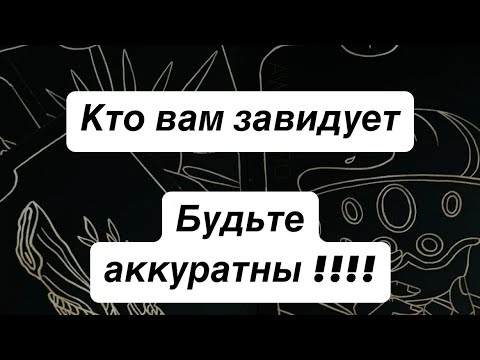 Кто вам завидует

Будьте аккуратны !!!!